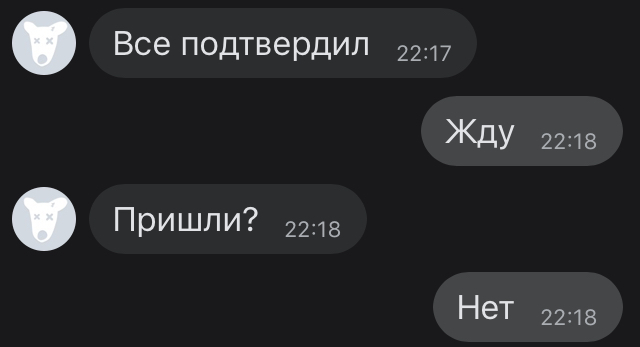 Все подтвердил 22:17

Жду 22:18

Пришли? 22:18

Нет 22:18